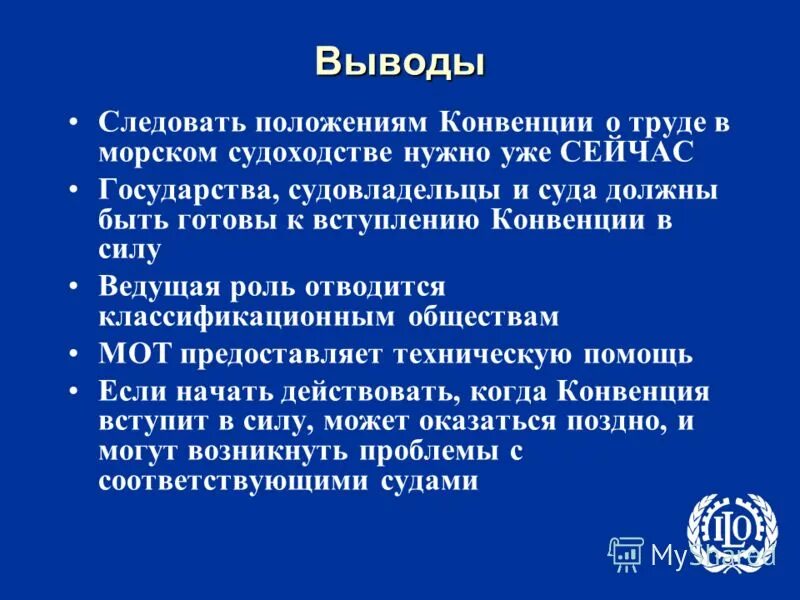 Выводы

• Следовать положениям Конвенции о труде в морском судоходстве нужно уже СЕЙЧАС

• Государства, судовладельцы и суда должны быть готовы к вступлению Конвенции в силу

• Ведущая роль отводится классификационным обществам

• МОТ предоставляет техническую помощь

• Если начать действовать, когда Конвенция вступит в силу, может оказаться поздно, и могут возникнуть проблемы с соответствующими судами

ILO

MyShared